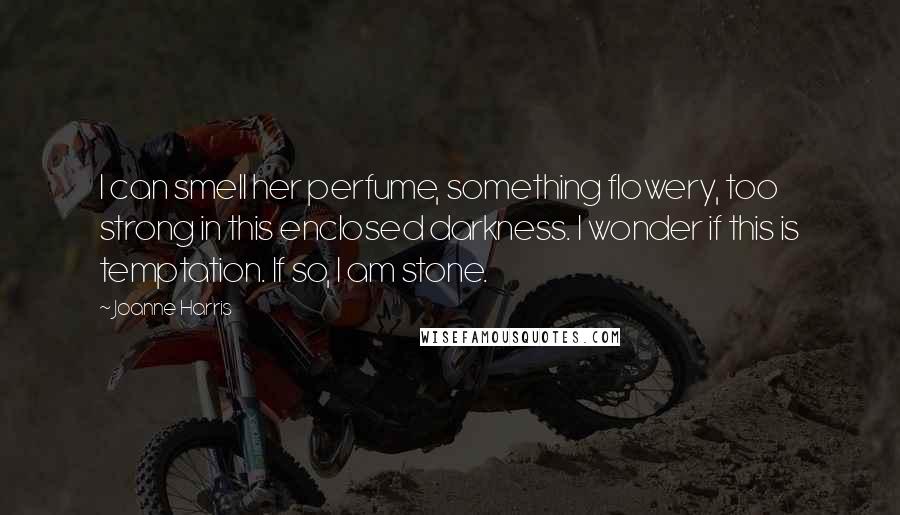 I can smell her perfume, something flowery, too strong in this enclosed darkness. I wonder if this is temptation. If so, I am stone.

~Joanne Harris

WISEFAMOUSQUOTES.COM